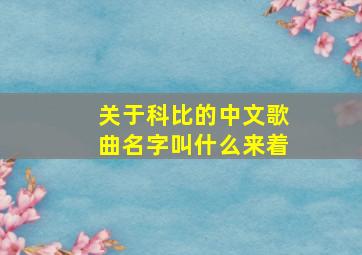 关于科比的中文歌曲名字叫什么来着